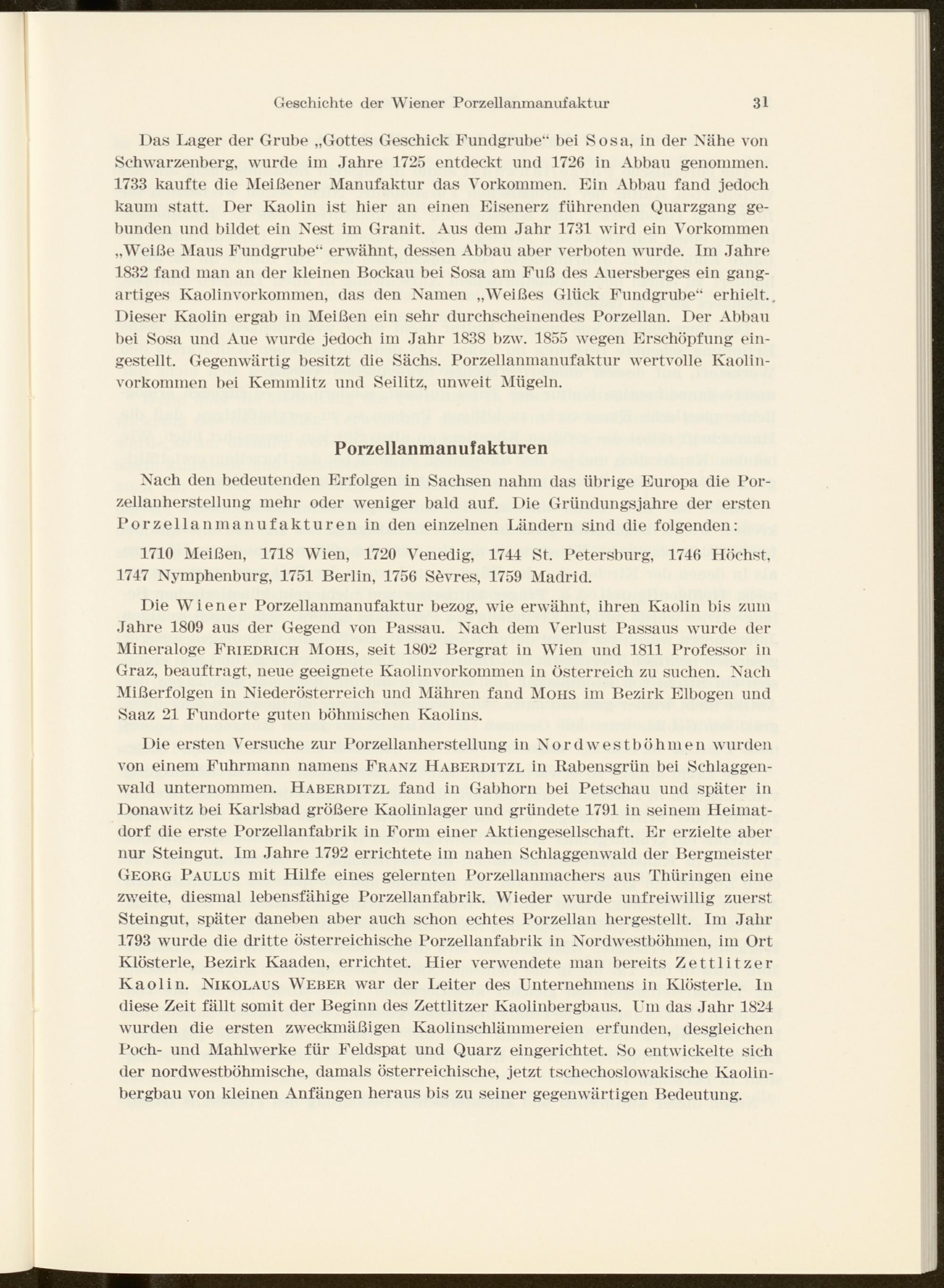 Geschichte der Wiener Porzellanmanufaktur 31

Das Lager der Grube „Gottes Geschick Fundgrube“ bei Sosa, in der Nähe von Schwarzenberg, wurde im Jahre 1725 entdeckt und 1726 in Abbau genommen. 1733 kaufte die Meißener Manufaktur das Vorkommen. Ein Abbau fand jedoch kaum statt. Der Kaolin ist hier an einen Eisenerz führenden Quarzgang gebunden und bildet ein Nest im Granit. Aus dem Jahr 1731 wird ein Vorkommen „Weiße Maus Fundgrube“ erwähnt, dessen Abbau aber verboten wurde. Im Jahre 1832 fand man an der kleinen Bockau bei Sosa am Fuß des Auersberges ein gangartiges Kaolinvorkommen, das den Namen „Weißes Glück Fundgrube“ erhielt. Dieser Kaolin ergab in Meißen ein sehr durchscheinendes Porzellan. Der Abbau bei Sosa und Aue wurde jedoch im Jahr 1838 bzw. 1855 wegen Erschöpfung eingestellt. Gegenwärtig besitzt die Sächs. Porzellanmanufaktur wertvolle Kaolinvorkommen bei Kemmlitz und Seilitz, unweit Mügeln.

Porzellanmanufakturen

Nach den bedeutenden Erfolgen in Sachsen nahm das übrige Europa die Porzellanherstellung mehr oder weniger bald auf. Die Gründungsjahre der ersten Porzellanmanufakturen in den einzelnen Ländern sind die folgenden:

1710 Meißen, 1718 Wien, 1720 Venedig, 1744 St. Petersburg, 1746 Höchst, 1747 Nymphenburg, 1751 Berlin, 1756 Sèvres, 1759 Madrid.

Die Wiener Porzellanmanufaktur bezog, wie erwähnt, ihren Kaolin bis zum Jahre 1809 aus der Gegend von Passau. Nach dem Verlust Passaus wurde der Mineraloge Friedrich Mohs, seit 1802 Bergrat in Wien und 1811 Professor in Graz, beauftragt, neue geeignete Kaolinvorkommen in Österreich zu suchen. Nach Mißerfolgen in Niederösterreich und Mähren fand Mohs im Bezirk Elbogen und Saaz 21 Fundorte guten böhmischen Kaolins.

Die ersten Versuche zur Porzellanherstellung in Nordwestböhmen wurden von einem Fuhrmann namens Franz Haberditzl in Rabensgrün bei Schlaggenwald unternommen. Haberditzl fand in Gabhorn bei Petschau und später in Donawitz bei Karlsbad größere Kaolinlager und gründete 1791 in seinem Heimatdorf die erste Porzellanfabrik in Form einer Aktiengesellschaft. Er erzielte aber nur Steingut. Im Jahre 1792 errichtete im nahen Schlaggenwald der Bergmeister Georg Paulus mit Hilfe eines gelernten Porzellanmachers aus Thüringen eine zweite, diesmal lebensfähige Porzellanfabrik. Wieder wurde unfreiwillig zuerst Steingut, später daneben aber auch schon echtes Porzellan hergestellt. Im Jahr 1793 wurde die dritte österreichische Porzellanfabrik in Nordwestböhmen, im Ort Klösterle, Bezirk Kaaden, errichtet. Hier verwendete man bereits Zettlitzer Kaolin. Nikolaus Weber war der Leiter des Unternehmens in Klösterle. In diese Zeit fällt somit der Beginn des Zettlitzer Kaolinbergbaus. Um das Jahr 1824 wurden die ersten zweckmäßigen Kaolinschlämmereien erfunden, desgleichen Poch- und Mahlwerke für Feldspat und Quarz eingerichtet. So entwickelte sich der nordwestböhmische, damals österreichische, jetzt tschechoslowakische Kaolinbergbau von kleinen Anfängen heraus bis zu seiner gegenwärtigen Bedeutung.